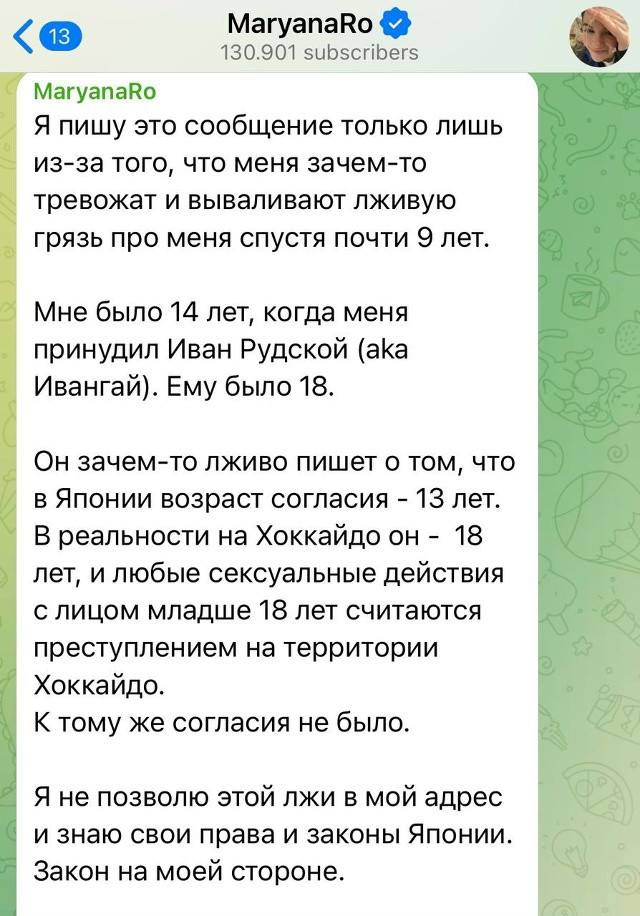 13
MaryanaRo
130.901 subscribers

MaryanaRo
Я пишу это сообщение только лишь из-за того, что меня зачем-то тревожат и вываливают лживую грязь про меня спустя почти 9 лет.

Мне было 14 лет, когда меня принудил Иван Рудской (aka Ивангай). Ему было 18.

Он зачем-то лживо пишет о том, что в Японии возраст согласия - 13 лет. В реальности на Хоккайдо он - 18 лет, и любые сексуальные действия с лицом младше 18 лет считаются преступлением на территории Хоккайдо.
К тому же согласия не было.

Я не позволю этой лжи в мой адрес и знаю свои права и законы Японии. Закон на моей стороне.